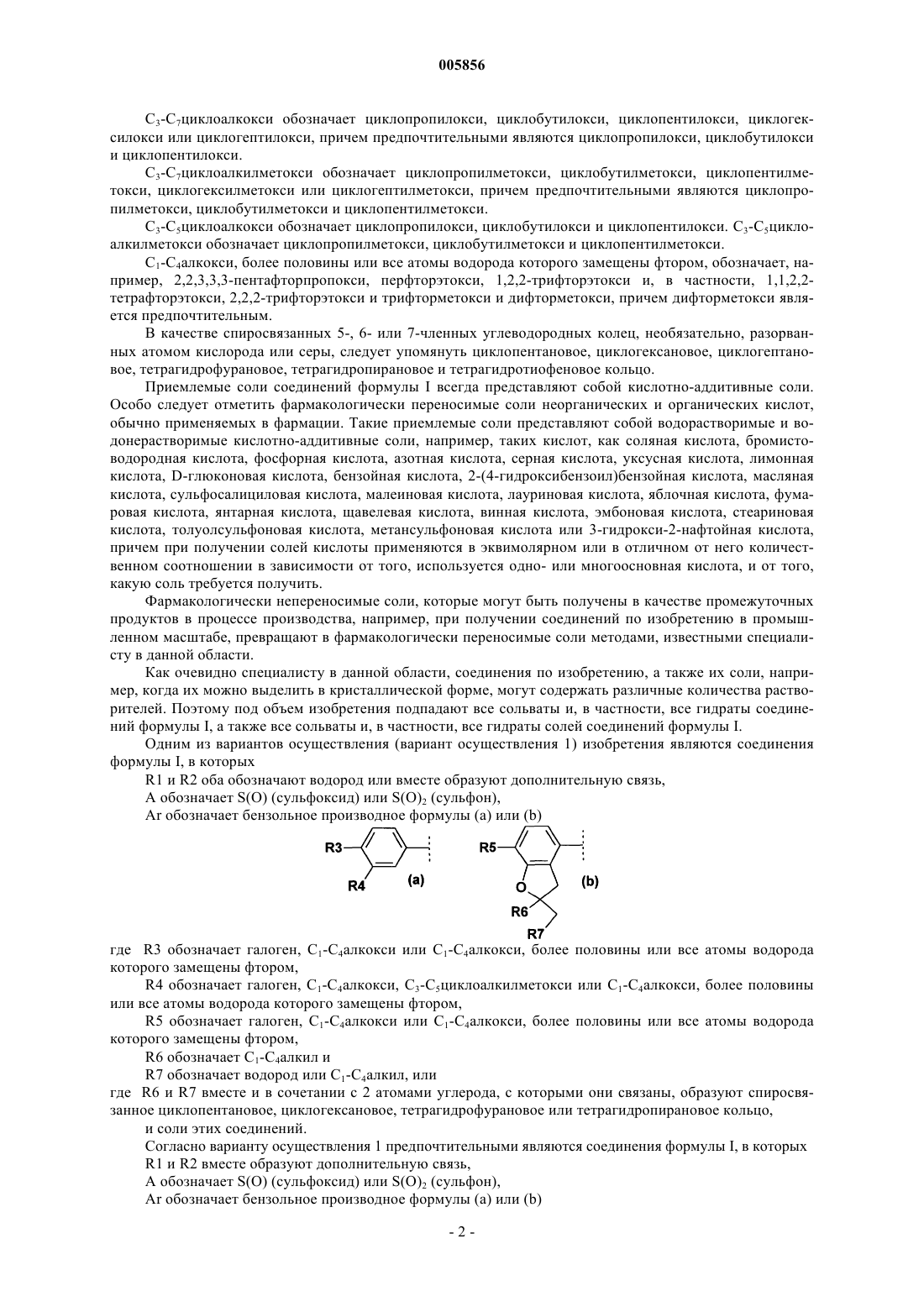 005856

$C_3$-$C_7$циклоалкокси обозначает циклопропилокси, циклобутилокси, циклопентилокси, циклогексилокси или циклогептилокси, причем предпочтительными являются циклопропилокси, циклобутилокси и циклопентилокси.

$C_3$-$C_7$циклоалкилметокси обозначает циклопропилметокси, циклобутилметокси, циклопентилметокси, циклогексилметокси или циклогептилметокси, причем предпочтительными являются циклопропилметокси, циклобутилметокси и циклопентилметокси.

$C_3$-$C_5$циклоалкокси обозначает циклопропилокси, циклобутилокси и циклопентилокси. $C_3$-$C_5$циклоалкилметокси обозначает циклопропилметокси, циклобутилметокси и циклопентилметокси.

$C_1$-$C_4$алкокси, более половины или все атомы водорода которого замещены фтором, обозначает, например, 2,2,3,3,3-пентафторпропокси, перфторэтокси, 1,2,2-трифторэтокси и, в частности, 1,1,2,2-тетрафторэтокси, 2,2,2-трифторэтокси и трифторметокси и дифторметокси, причем дифторметокси является предпочтительным.

В качестве спиросвязанных 5-, 6- или 7-членных углеводородных колец, необязательно, разорванных атомом кислорода или серы, следует упомянуть циклопентановое, циклогексановое, циклогептановое, тетрагидрофурановое, тетрагидропирановое и тетрагидротиофеновое кольцо.

Приемлемые соли соединений формулы I всегда представляют собой кислотно-аддитивные соли. Особо следует отметить фармакологически переносимые соли неорганических и органических кислот, обычно применяемых в фармации. Такие приемлемые соли представляют собой водорастворимые и водонерастворимые кислотно-аддитивные соли, например, таких кислот, как соляная кислота, бромистоводородная кислота, фосфорная кислота, азотная кислота, серная кислота, уксусная кислота, лимонная кислота, D-глюконовая кислота, бензойная кислота, 2-(4-гидроксибензоил)бензойная кислота, масляная кислота, сульфосалициловая кислота, малеиновая кислота, лауриновая кислота, яблочная кислота, фумаровая кислота, янтарная кислота, щавелевая кислота, винная кислота, эмбоновая кислота, стеариновая кислота, толуолсульфоновая кислота, метансульфоновая кислота или 3-гидрокси-2-нафтойная кислота, причем при получении солей кислоты применяются в эквимолярном или в отличном от него количественном соотношении в зависимости от того, используется одно- или многоосновная кислота, и от того, какую соль требуется получить.

Фармакологически непереносимые соли, которые могут быть получены в качестве промежуточных продуктов в процессе производства, например, при получении соединений по изобретению в промышленном масштабе, превращают в фармакологически переносимые соли методами, известными специалисту в данной области.

Как очевидно специалисту в данной области, соединения по изобретению, а также их соли, например, когда их можно выделить в кристаллической форме, могут содержать различные количества растворителей. Поэтому под объем изобретения подпадают все сольваты и, в частности, все гидраты соединений формулы I, а также все сольваты и, в частности, все гидраты солей соединений формулы I.

Одним из вариантов осуществления (вариант осуществления 1) изобретения являются соединения формулы I, в которых

R1 и R2 оба обозначают водород или вместе образуют дополнительную связь,

A обозначает S(O) (сульфоксид) или $S(O)_2$ (сульфон),

Ar обозначает бензольное производное формулы (a) или (b)

R3 R4 (a) R5 O R6 R7 (b)

где R3 обозначает галоген, $C_1$-$C_4$алкокси или $C_1$-$C_4$алкокси, более половины или все атомы водорода которого замещены фтором,

R4 обозначает галоген, $C_1$-$C_4$алкокси, $C_3$-$C_5$циклоалкилметокси или $C_1$-$C_4$алкокси, более половины или все атомы водорода которого замещены фтором,

R5 обозначает галоген, $C_1$-$C_4$алкокси или $C_1$-$C_4$алкокси, более половины или все атомы водорода которого замещены фтором,

R6 обозначает $C_1$-$C_4$алкил и

R7 обозначает водород или $C_1$-$C_4$алкил, или

где R6 и R7 вместе и в сочетании с 2 атомами углерода, с которыми они связаны, образуют спиросвязанное циклопентановое, циклогексановое, тетрагидрофурановое или тетрагидропирановое кольцо,

и соли этих соединений.

Согласно варианту осуществления 1 предпочтительными являются соединения формулы I, в которых

R1 и R2 вместе образуют дополнительную связь,

A обозначает S(O) (сульфоксид) или $S(O)_2$ (сульфон),

Ar обозначает бензольное производное формулы (a) или (b)

- 2 -